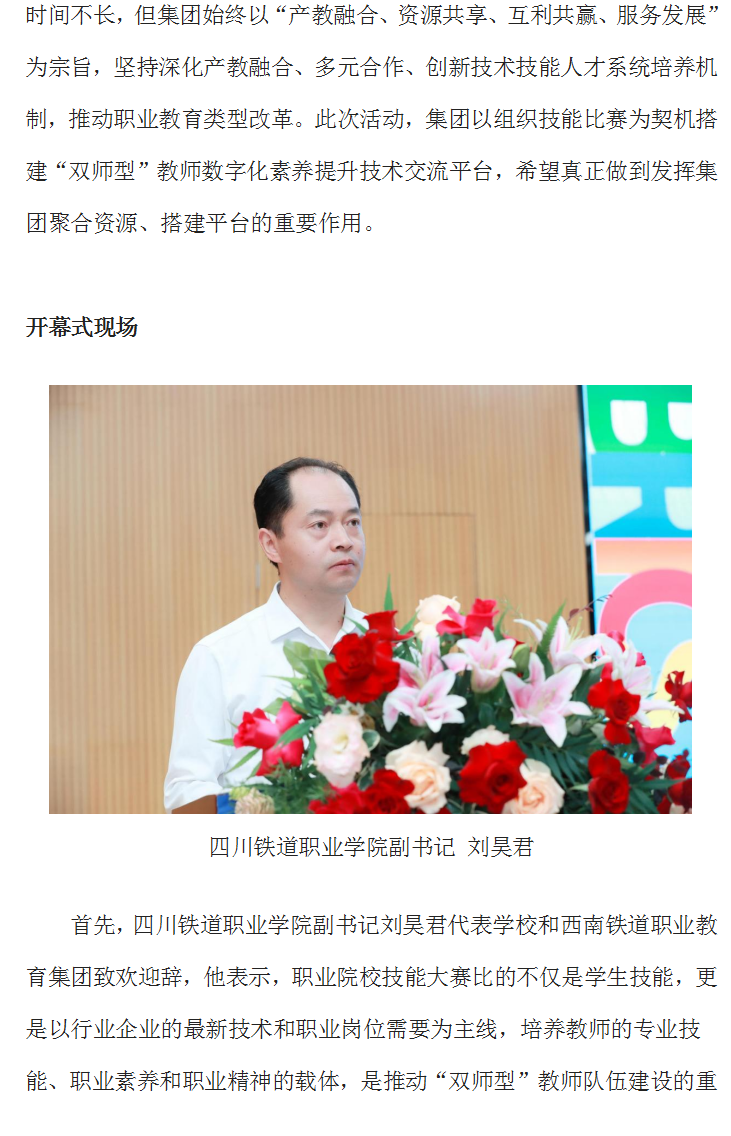 时间不长，但集团始终以“产教融合、资源共享、互利共赢、服务发展”为宗旨，坚持深化产教融合、多元合作、创新技术技能人才系统培养机制，推动职业教育类型改革。此次活动，集团以组织技能比赛为契机搭建“双师型”教师数字化素养提升技术交流平台，希望真正做到发挥集团聚合资源、搭建平台的重要作用。

开幕式现场

四川铁道职业学院副书记 刘昊君

首先，四川铁道职业学院副书记刘昊君代表学校和西南铁道职业教育集团致欢迎辞，他表示，职业院校技能大赛比的不仅是学生技能，更是以行业企业的最新技术和职业岗位需要为主线，培养教师的专业技能、职业素养和职业精神的载体，是推动“双师型”教师队伍建设的重